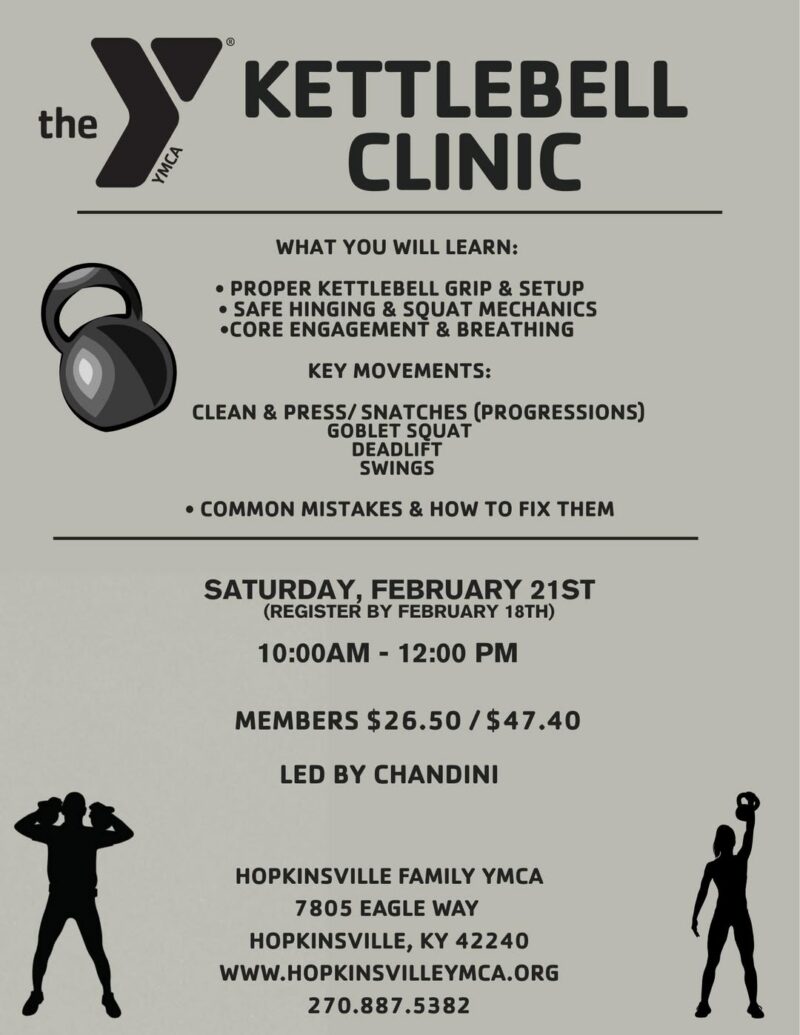 the YMCA ®

KETTLEBELL CLINIC

WHAT YOU WILL LEARN:

• PROPER KETTLEBELL GRIP & SETUP
• SAFE HINGING & SQUAT MECHANICS
•CORE ENGAGEMENT & BREATHING

KEY MOVEMENTS:

CLEAN & PRESS/ SNATCHES (PROGRESSIONS)
GOBLET SQUAT
DEADLIFT
SWINGS

• COMMON MISTAKES & HOW TO FIX THEM

SATURDAY, FEBRUARY 21ST
(REGISTER BY FEBRUARY 18TH)

10:00AM - 12:00 PM

MEMBERS $26.50 / $47.40

LED BY CHANDINI

HOPKINSVILLE FAMILY YMCA
7805 EAGLE WAY
HOPKINSVILLE, KY 42240
WWW.HOPKINSVILLEYMCA.ORG
270.887.5382